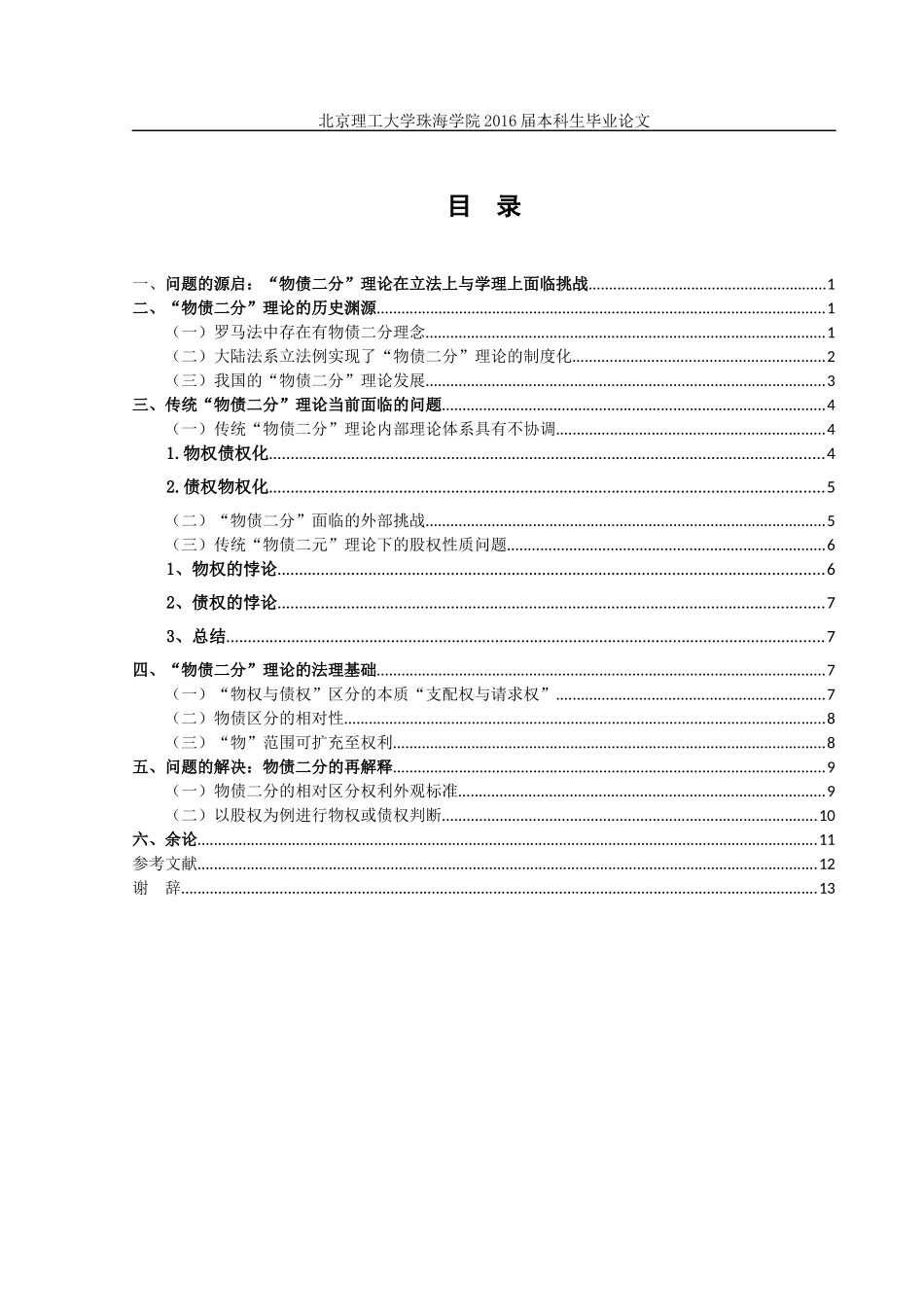 北京理工大学珠海学院2016届本科生毕业论文

目 录

一、问题的源启：“物债二分”理论在立法上与学理上面临挑战 1
二、“物债二分”理论的历史渊源 1
（一）罗马法中存在有物债二分理念 1
（二）大陆法系立法例实现了“物债二分”理论的制度化 2
（三）我国的“物债二分”理论发展 3
三、传统“物债二分”理论当前面临的问题 4
（一）传统“物债二分”理论内部理论体系具有不协调 4
1.物权债权化 4
2.债权物权化 5
（二）“物债二分”面临的外部挑战 5
（三）传统“物债二元”理论下的股权性质问题 6
1、物权的悖论 6
2、债权的悖论 7
3、总结 7
四、“物债二分”理论的法理基础 7
（一）“物权与债权”区分的本质“支配权与请求权” 7
（二）物债区分的相对性 8
（三）“物”范围可扩充至权利 8
五、问题的解决：物债二分的再解释 9
（一）物债二分的相对区分权利外观标准 9
（二）以股权为例进行物权或债权判断 10
六、余论 11
参考文献 12
谢 辞 13